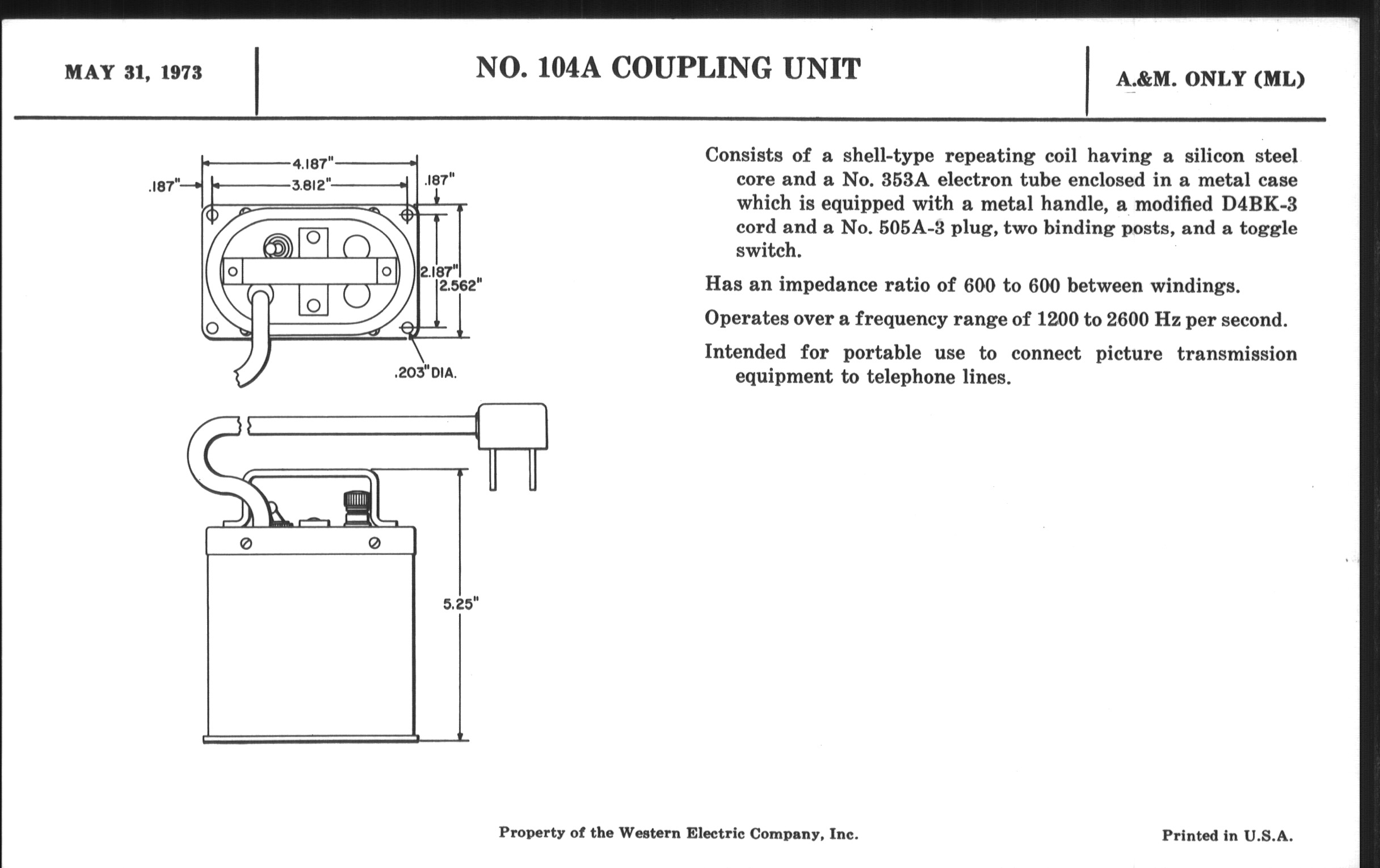 MAY 31, 1973

NO. 104A COUPLING UNIT

A.&M. ONLY (ML)

4.187"
.187"
3.812"
.187"
2.187"
2.562"
.203" DIA.
5.25"

Consists of a shell-type repeating coil having a silicon steel core and a No. 353A electron tube enclosed in a metal case which is equipped with a metal handle, a modified D4BK-3 cord and a No. 505A-3 plug, two binding posts, and a toggle switch.

Has an impedance ratio of 600 to 600 between windings.

Operates over a frequency range of 1200 to 2600 Hz per second.

Intended for portable use to connect picture transmission equipment to telephone lines.

Property of the Western Electric Company, Inc.

Printed in U.S.A.